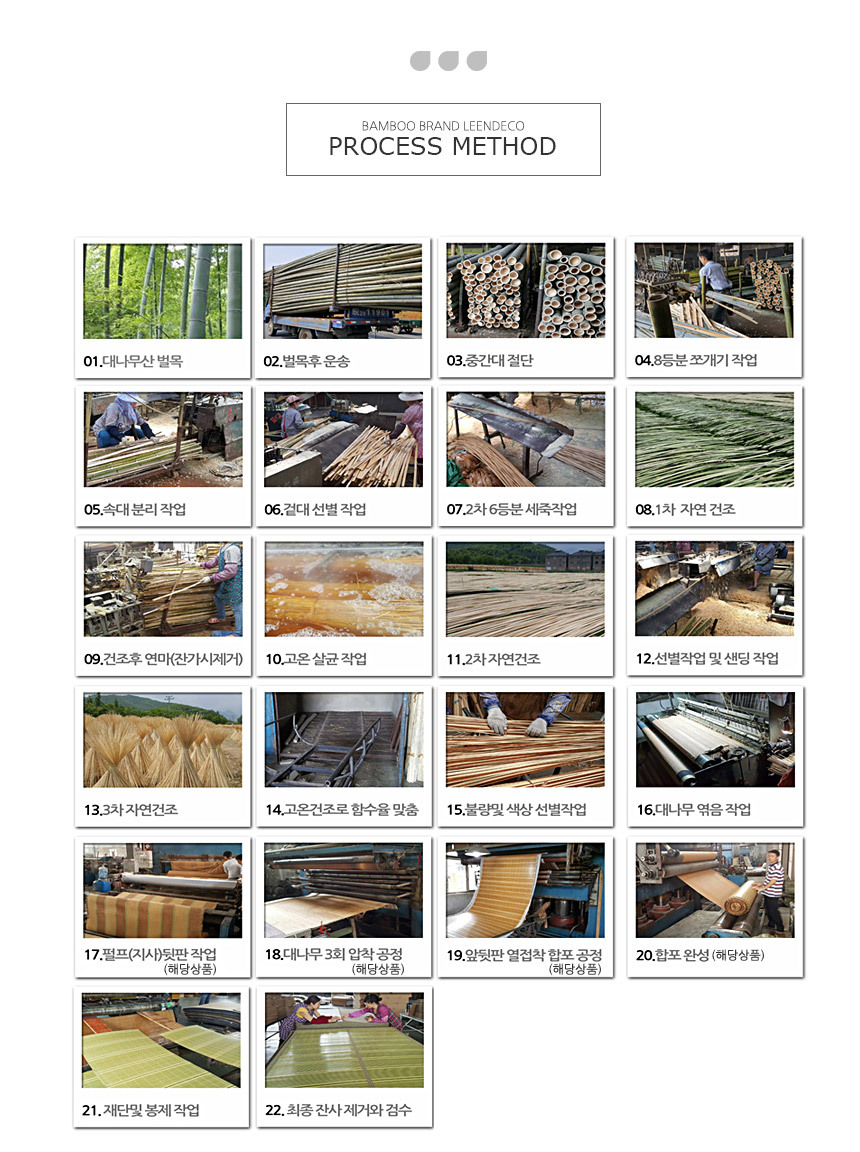 BAMBOO BRAND LEENDECO
PROCESS METHOD

01.대나무산 벌목

02.벌목후 운송

03.중간대 절단

04.8등분 쪼개기 작업

05.속대 분리 작업

06.겉대 선별 작업

07.2차 6등분 세죽작업

08.1차 자연 건조

09.건조후 연마(잔가시제거)

10.고온 살균 작업

11.2차 자연건조

12.선별작업 및 샌딩 작업

13.3차 자연건조

14.고온건조로 함수율 맞춤

15.불량및 색상 선별작업

16.대나무 엮음 작업

17.펄프(지사)뒷판 작업 (해당상품)

18.대나무 3회 압착 공정 (해당상품)

19.앞뒷판 열접착 합포 공정 (해당상품)

20.합포 완성 (해당상품)

21. 재단및 봉제 작업

22. 최종 잔사 제거와 검수